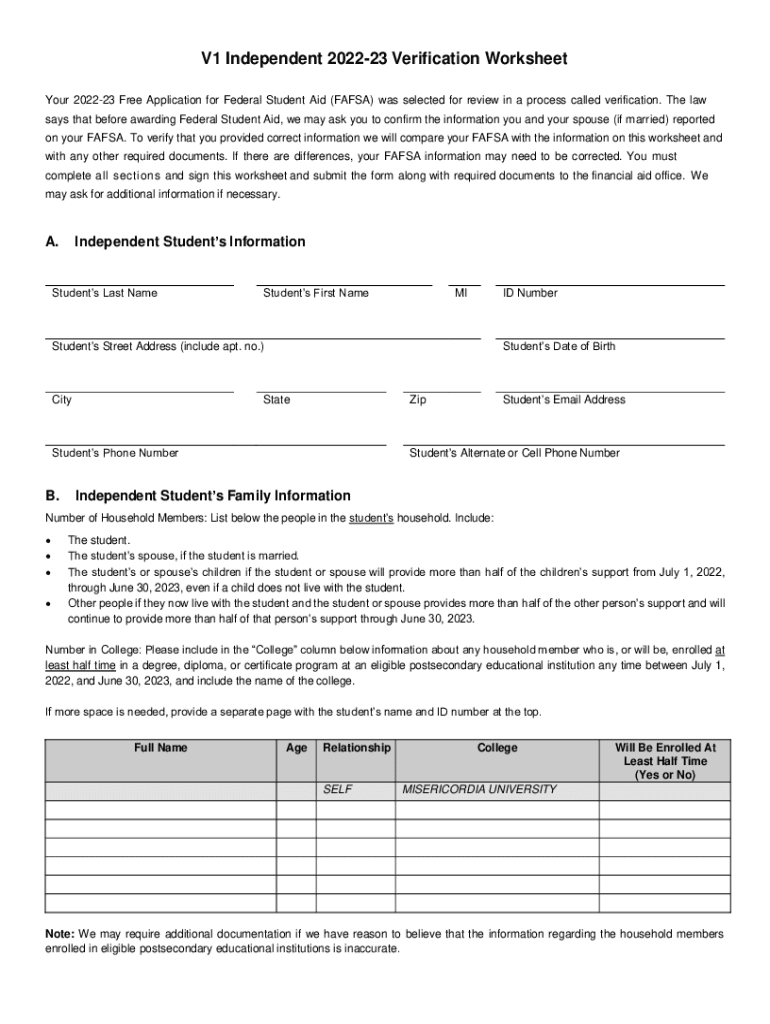 V1 Independent 2022-23 Verification Worksheet

Your 2022-23 Free Application for Federal Student Aid (FAFSA) was selected for review in a process called verification. The law says that before awarding Federal Student Aid, we may ask you to confirm the information you and your spouse (if married) reported on your FAFSA. To verify that you provided correct information we will compare your FAFSA with the information on this worksheet and with any other required documents. If there are differences, your FAFSA information may need to be corrected. You must complete all sections and sign this worksheet and submit the form along with required documents to the financial aid office. We may ask for additional information if necessary.

A. Independent Student's Information

Student's Last Name
Student's First Name
MI
ID Number

Student's Street Address (include apt. no.)
Student's Date of Birth

City
State
Zip
Student's Email Address

Student's Phone Number
Student's Alternate or Cell Phone Number

B. Independent Student's Family Information

Number of Household Members: List below the people in the student's household. Include:

• The student.
• The student's spouse, if the student is married.
• The student's or spouse's children if the student or spouse will provide more than half of the children's support from July 1, 2022, through June 30, 2023, even if a child does not live with the student.
• Other people if they now live with the student and the student or spouse provides more than half of the other person's support and will continue to provide more than half of that person's support through June 30, 2023.

Number in College: Please include in the "College" column below information about any household member who is, or will be, enrolled at least half time in a degree, diploma, or certificate program at an eligible postsecondary educational institution any time between July 1, 2022, and June 30, 2023, and include the name of the college.

If more space is needed, provide a separate page with the student's name and ID number at the top.

| Full Name | Age | Relationship | College | Will Be Enrolled At Least Half Time (Yes or No) |
|---|---|---|---|---|
| | | SELF | MISERICORDIA UNIVERSITY | |
| | | | | |
| | | | | |
| | | | | |
| | | | | |
| | | | | |
| | | | | |

Note: We may require additional documentation if we have reason to believe that the information regarding the household members enrolled in eligible postsecondary educational institutions is inaccurate.